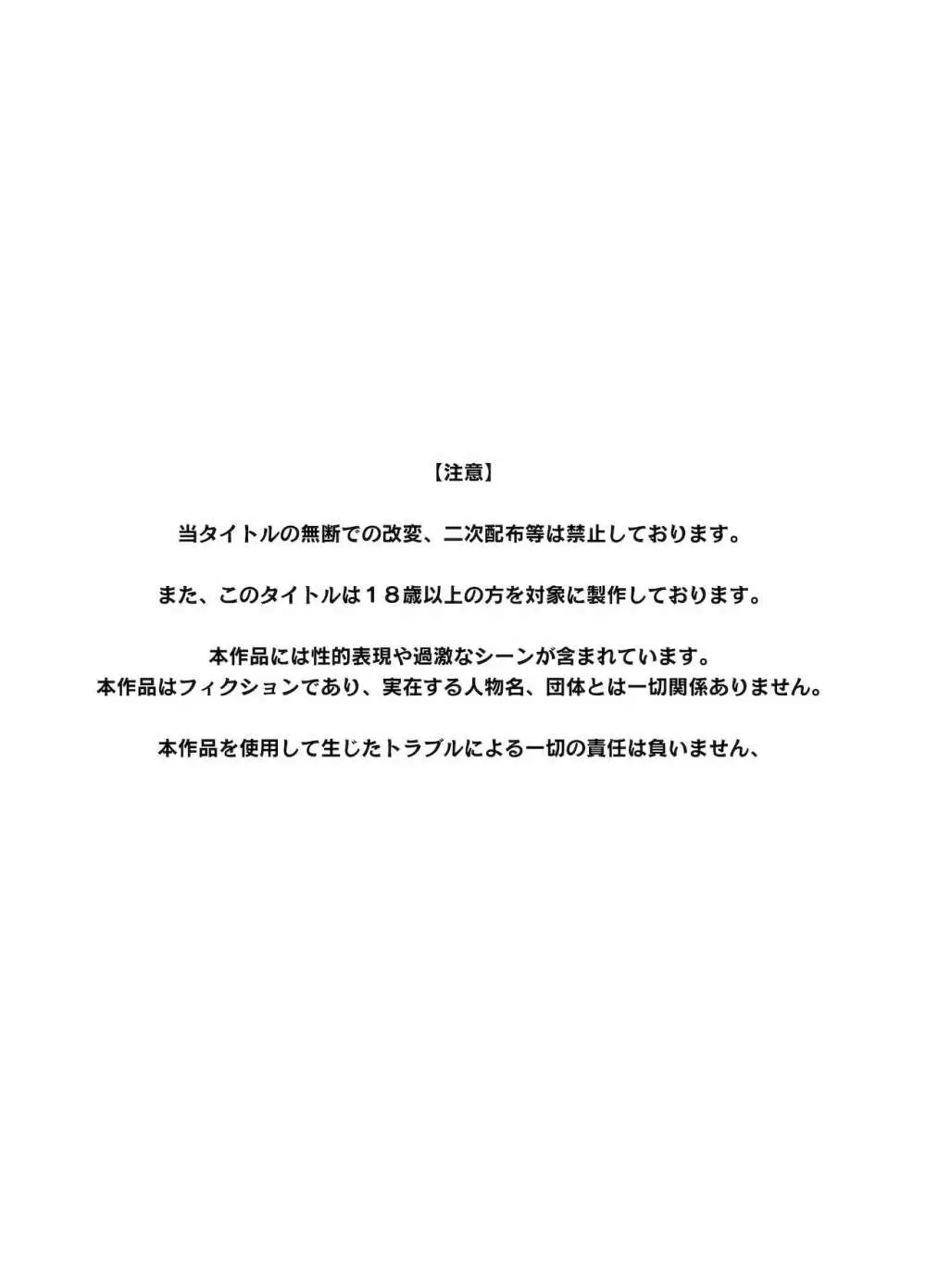 【注意】

当タイトルの無断での改変、二次配布等は禁止しております。

また、このタイトルは１８歳以上の方を対象に製作しております。

本作品には性的表現や過激なシーンが含まれています。
本作品はフィクションであり、実在する人物名、団体とは一切関係ありません。

本作品を使用して生じたトラブルによる一切の責任は負いません、